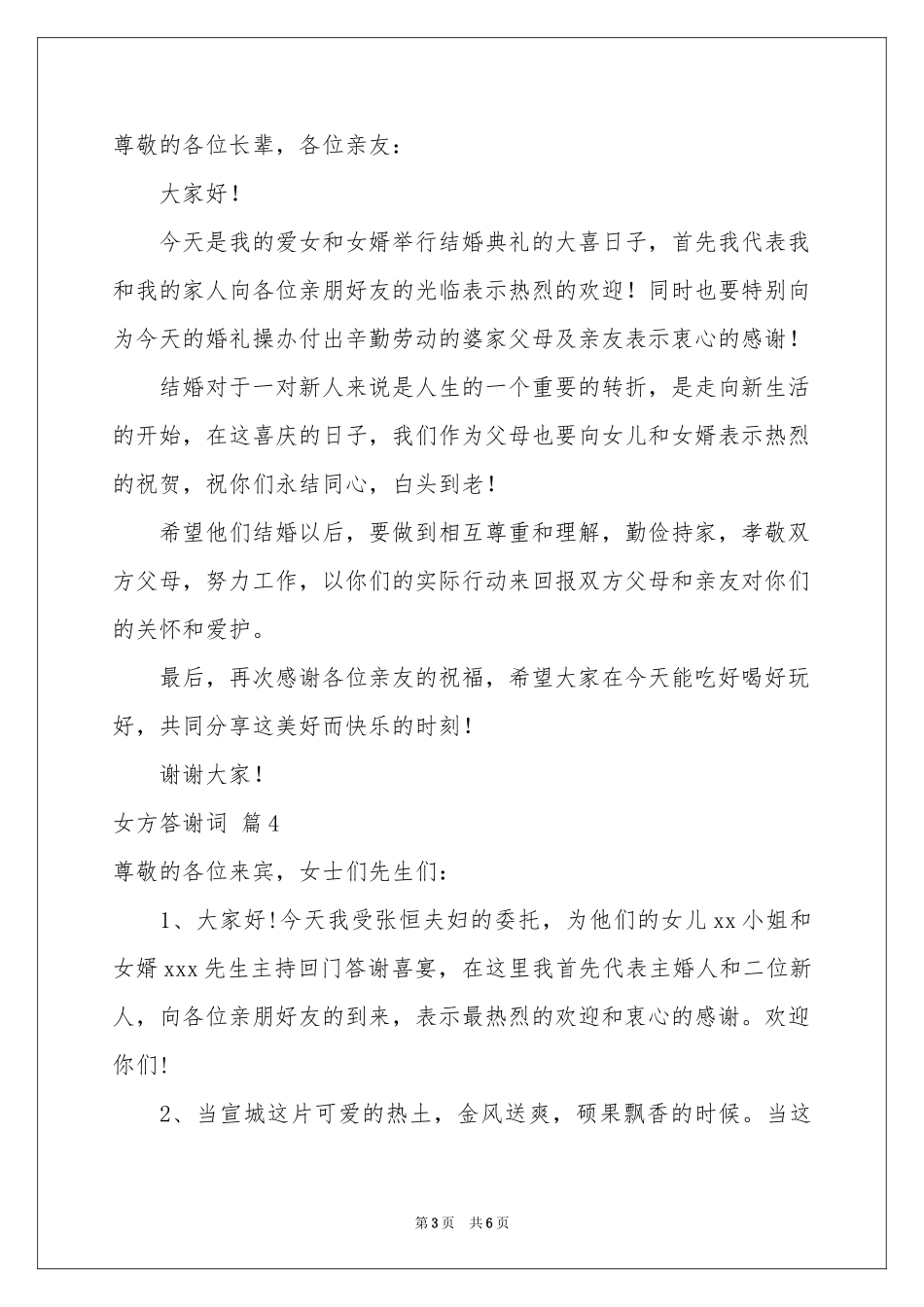 尊敬的各位长辈，各位亲友：

大家好！

今天是我的爱女和女婿举行结婚典礼的大喜日子，首先我代表我和我的家人向各位亲朋好友的光临表示热烈的欢迎！同时也要特别向为今天的婚礼操办付出辛勤劳动的婆家父母及亲友表示衷心的感谢！

结婚对于一对新人来说是人生的一个重要的转折，是走向新生活的开始，在这喜庆的日子，我们作为父母也要向女儿和女婿表示热烈的祝贺，祝你们永结同心，白头到老！

希望他们结婚以后，要做到相互尊重和理解，勤俭持家，孝敬双方父母，努力工作，以你们的实际行动来回报双方父母和亲友对你们的关怀和爱护。

最后，再次感谢各位亲友的祝福，希望大家在今天能吃好喝好玩好，共同分享这美好而快乐的时刻！

谢谢大家！

女方答谢词 篇4

尊敬的各位来宾，女士们先生们：

1、大家好!今天我受张恒夫妇的委托，为他们的女儿xx小姐和女婿xxx先生主持回门答谢喜宴，在这里我首先代表主婚人和二位新人，向各位亲朋好友的到来，表示最热烈的欢迎和衷心的感谢。欢迎你们!

2、当宣城这片可爱的热土，金风送爽，硕果飘香的时候。当这

第3页 共6页